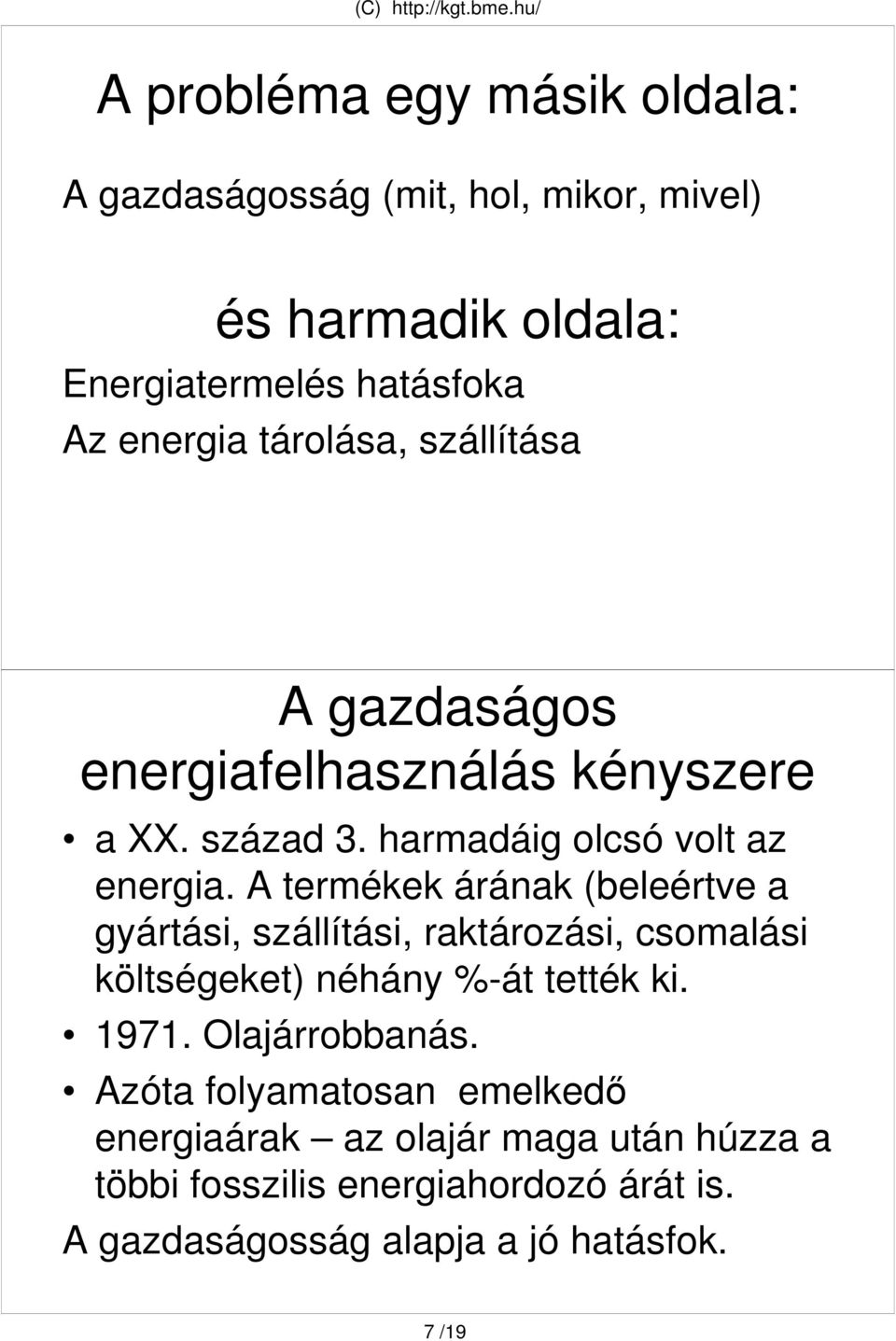 (C) http://kgt.bme.hu/

A probléma egy másik oldala:

A gazdaságosság (mit, hol, mikor, mivel)

és harmadik oldala:
Energiatermelés hatásfoka
Az energia tárolása, szállítása

A gazdaságos energiafelhasználás kényszere

• a XX. század 3. harmadáig olcsó volt az energia. A termékek árának (beleértve a gyártási, szállítási, raktározási, csomalási költségeket) néhány %-át tették ki.
• 1971. Olajárrobbanás.
• Azóta folyamatosan emelkedő energiaárak – az olajár maga után húzza a többi fosszilis energiahordozó árát is.

A gazdaságosság alapja a jó hatásfok.

7 /19